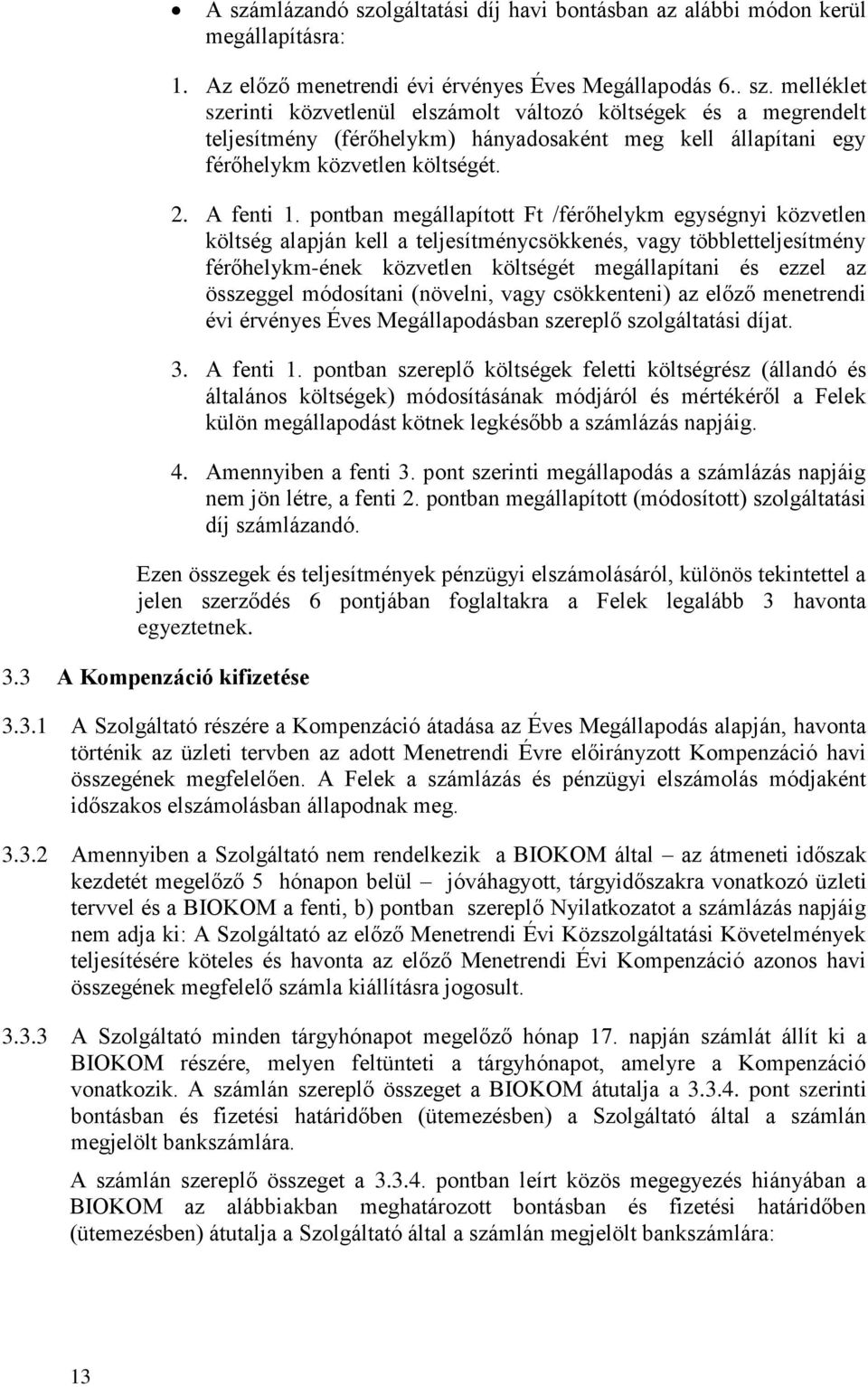 • A számlázandó szolgáltatási díj havi bontásban az alábbi módon kerül megállapításra:

1. Az előző menetrendi évi érvényes Éves Megállapodás 6.. sz. melléklet szerinti közvetlenül elszámolt változó költségek és a megrendelt teljesítmény (férőhelykm) hányadosaként meg kell állapítani egy férőhelykm közvetlen költségét.

2. A fenti 1. pontban megállapított Ft /férőhelykm egységnyi közvetlen költség alapján kell a teljesítménycsökkenés, vagy többletteljesítmény férőhelykm-ének közvetlen költségét megállapítani és ezzel az összeggel módosítani (növelni, vagy csökkenteni) az előző menetrendi évi érvényes Éves Megállapodásban szereplő szolgáltatási díjat.

3. A fenti 1. pontban szereplő költségek feletti költségrész (állandó és általános költségek) módosításának módjáról és mértékéről a Felek külön megállapodást kötnek legkésőbb a számlázás napjáig.

4. Amennyiben a fenti 3. pont szerinti megállapodás a számlázás napjáig nem jön létre, a fenti 2. pontban megállapított (módosított) szolgáltatási díj számlázandó.

Ezen összegek és teljesítmények pénzügyi elszámolásáról, különös tekintettel a jelen szerződés 6 pontjában foglaltakra a Felek legalább 3 havonta egyeztetnek.

3.3 A Kompenzáció kifizetése

3.3.1 A Szolgáltató részére a Kompenzáció átadása az Éves Megállapodás alapján, havonta történik az üzleti tervben az adott Menetrendi Évre előirányzott Kompenzáció havi összegének megfelelően. A Felek a számlázás és pénzügyi elszámolás módjaként időszakos elszámolásban állapodnak meg.

3.3.2 Amennyiben a Szolgáltató nem rendelkezik a BIOKOM által – az átmeneti időszak kezdetét megelőző 5 hónapon belül – jóváhagyott, tárgyidőszakra vonatkozó üzleti tervvel és a BIOKOM a fenti, b) pontban szereplő Nyilatkozatot a számlázás napjáig nem adja ki: A Szolgáltató az előző Menetrendi Évi Közszolgáltatási Követelmények teljesítésére köteles és havonta az előző Menetrendi Évi Kompenzáció azonos havi összegének megfelelő számla kiállításra jogosult.

3.3.3 A Szolgáltató minden tárgyhónapot megelőző hónap 17. napján számlát állít ki a BIOKOM részére, melyen feltünteti a tárgyhónapot, amelyre a Kompenzáció vonatkozik. A számlán szereplő összeget a BIOKOM átutalja a 3.3.4. pont szerinti bontásban és fizetési határidőben (ütemezésben) a Szolgáltató által a számlán megjelölt bankszámlára.

A számlán szereplő összeget a 3.3.4. pontban leírt közös megegyezés hiányában a BIOKOM az alábbiakban meghatározott bontásban és fizetési határidőben (ütemezésben) átutalja a Szolgáltató által a számlán megjelölt bankszámlára:

13